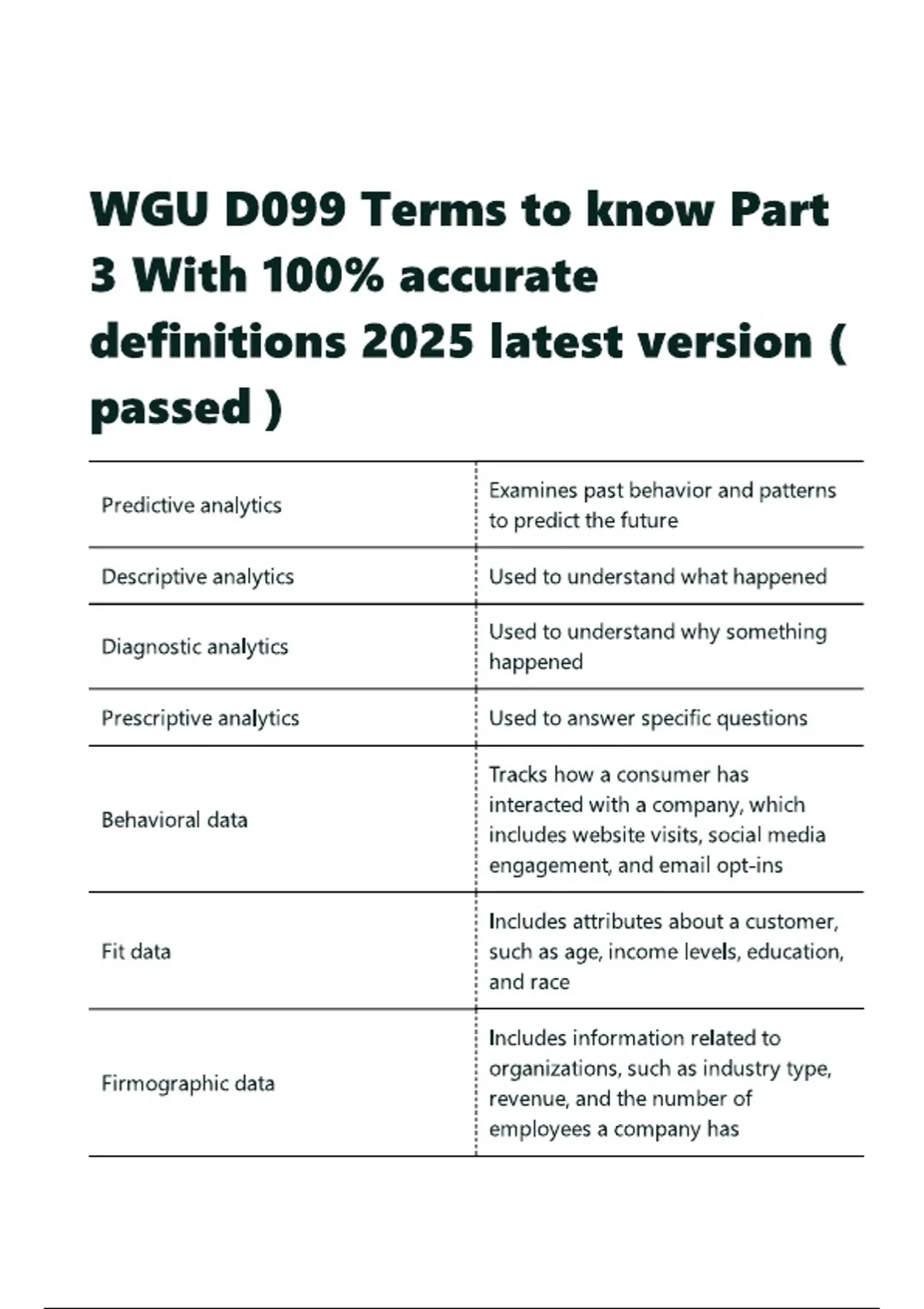 WGU D099 Terms to know Part 3 With 100% accurate definitions 2025 latest version ( passed )

| | |
|---|---|
| Predictive analytics | Examines past behavior and patterns to predict the future |
| Descriptive analytics | Used to understand what happened |
| Diagnostic analytics | Used to understand why something happened |
| Prescriptive analytics | Used to answer specific questions |
| Behavioral data | Tracks how a consumer has interacted with a company, which includes website visits, social media engagement, and email opt-ins |
| Fit data | Includes attributes about a customer, such as age, income levels, education, and race |
| Firmographic data | Includes information related to organizations, such as industry type, revenue, and the number of employees a company has |